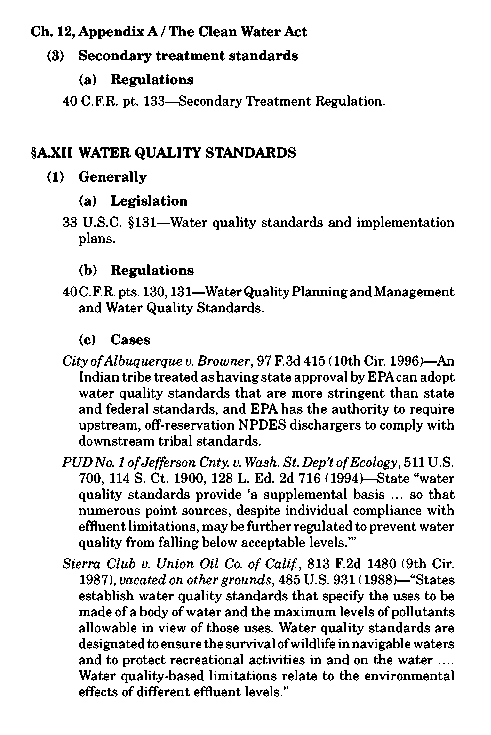 Ch. 12, Appendix A / The Clean Water Act

(3) Secondary treatment standards

(a) Regulations

40 C.F.R. pt. 133—Secondary Treatment Regulation.

§A.XII WATER QUALITY STANDARDS

(1) Generally

(a) Legislation

33 U.S.C. §131—Water quality standards and implementation plans.

(b) Regulations

40 C.F.R. pts. 130, 131—Water Quality Planning and Management and Water Quality Standards.

(c) Cases

City of Albuquerque v. Browner, 97 F.3d 415 (10th Cir. 1996)—An Indian tribe treated as having state approval by EPA can adopt water quality standards that are more stringent than state and federal standards, and EPA has the authority to require upstream, off-reservation NPDES dischargers to comply with downstream tribal standards.

PUD No. 1 of Jefferson Cnty. v. Wash. St. Dep't of Ecology, 511 U.S. 700, 114 S. Ct. 1900, 128 L. Ed. 2d 716 (1994)—State "water quality standards provide 'a supplemental basis ... so that numerous point sources, despite individual compliance with effluent limitations, may be further regulated to prevent water quality from falling below acceptable levels.'"

Sierra Club v. Union Oil Co. of Calif., 813 F.2d 1480 (9th Cir. 1987), vacated on other grounds, 485 U.S. 931 (1988)—"States establish water quality standards that specify the uses to be made of a body of water and the maximum levels of pollutants allowable in view of those uses. Water quality standards are designated to ensure the survival of wildlife in navigable waters and to protect recreational activities in and on the water .... Water quality-based limitations relate to the environmental effects of different effluent levels."